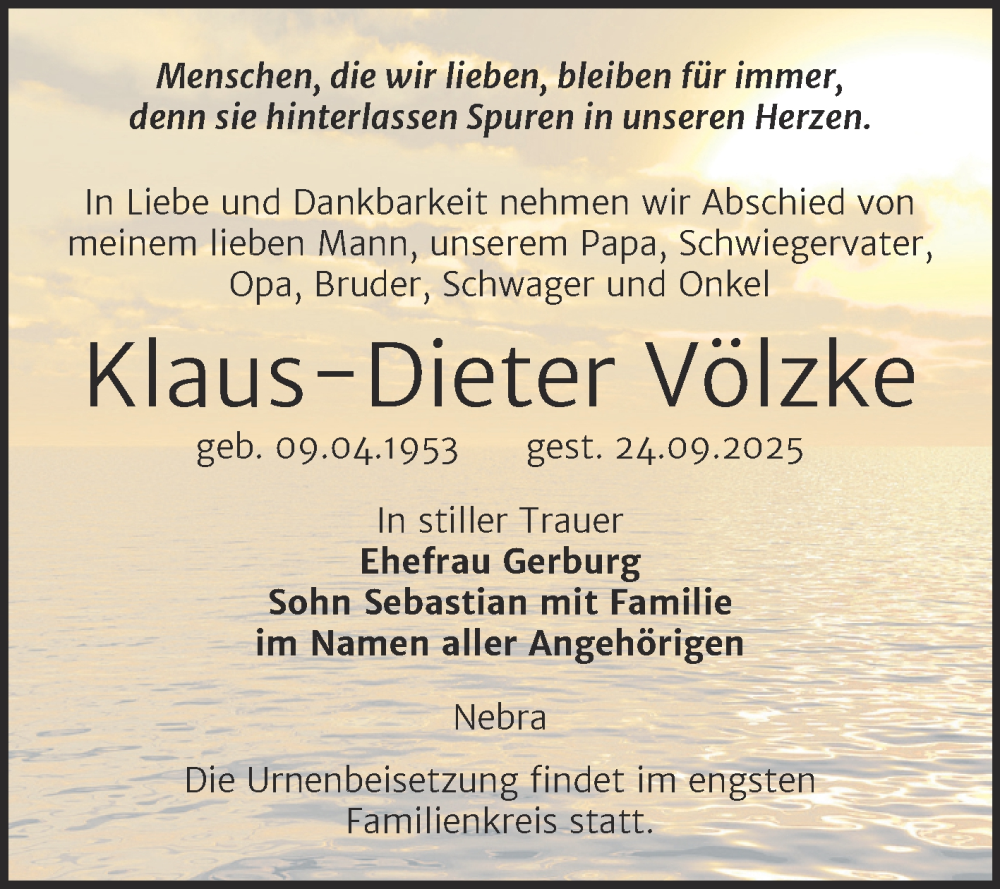 Menschen, die wir lieben, bleiben für immer,
denn sie hinterlassen Spuren in unseren Herzen.

In Liebe und Dankbarkeit nehmen wir Abschied von meinem lieben Mann, unserem Papa, Schwiegervater, Opa, Bruder, Schwager und Onkel

Klaus-Dieter Völzke

geb. 09.04.1953 gest. 24.09.2025

In stiller Trauer
Ehefrau Gerburg
Sohn Sebastian mit Familie
im Namen aller Angehörigen

Nebra

Die Urnenbeisetzung findet im engsten Familienkreis statt.